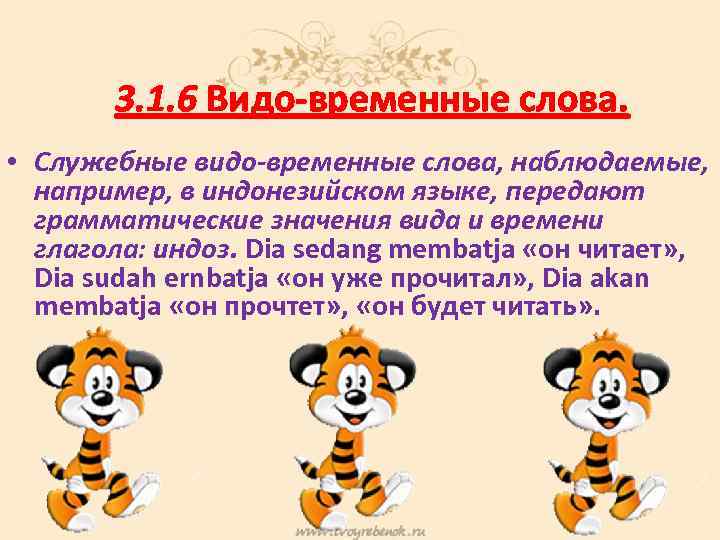 3.1.6 Видо-временные слова.

• Служебные видо-временные слова, наблюдаемые, например, в индонезийском языке, передают грамматические значения вида и времени глагола: индоз. Dia sedang membatja «он читает», Dia sudah ernbatja «он уже прочитал», Dia akan membatja «он прочтет», «он будет читать».

www.tvoyrebenok.ru